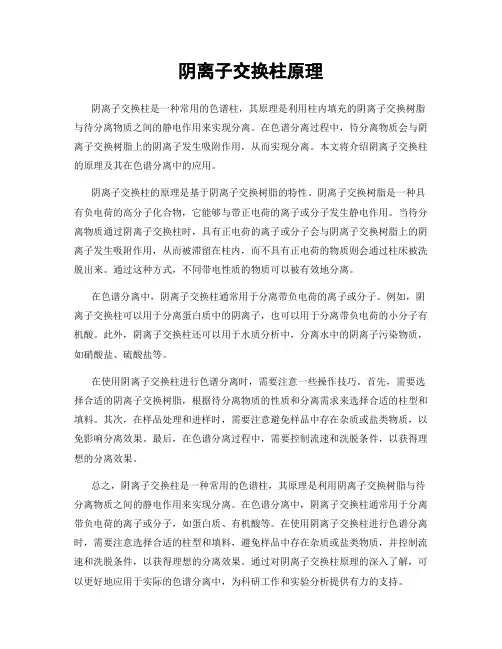 阴离子交换柱原理

阴离子交换柱是一种常用的色谱柱，其原理是利用柱内填充的阴离子交换树脂与待分离物质之间的静电作用来实现分离。在色谱分离过程中，待分离物质会与阴离子交换树脂上的阴离子发生吸附作用，从而实现分离。本文将介绍阴离子交换柱的原理及其在色谱分离中的应用。

阴离子交换柱的原理是基于阴离子交换树脂的特性。阴离子交换树脂是一种具有负电荷的高分子化合物，它能够与带正电荷的离子或分子发生静电作用。当待分离物质通过阴离子交换柱时，具有正电荷的离子或分子会与阴离子交换树脂上的阴离子发生吸附作用，从而被滞留在柱内，而不具有正电荷的物质则会通过柱床被洗脱出来。通过这种方式，不同带电性质的物质可以被有效地分离。

在色谱分离中，阴离子交换柱通常用于分离带负电荷的离子或分子。例如，阴离子交换柱可以用于分离蛋白质中的阴离子，也可以用于分离带负电荷的小分子有机酸。此外，阴离子交换柱还可以用于水质分析中，分离水中的阴离子污染物质，如硝酸盐、硫酸盐等。

在使用阴离子交换柱进行色谱分离时，需要注意一些操作技巧。首先，需要选择合适的阴离子交换树脂，根据待分离物质的性质和分离需求来选择合适的柱型和填料。其次，在样品处理和进样时，需要注意避免样品中存在杂质或盐类物质，以免影响分离效果。最后，在色谱分离过程中，需要控制流速和洗脱条件，以获得理想的分离效果。

总之，阴离子交换柱是一种常用的色谱柱，其原理是利用阴离子交换树脂与待分离物质之间的静电作用来实现分离。在色谱分离中，阴离子交换柱通常用于分离带负电荷的离子或分子，如蛋白质、有机酸等。在使用阴离子交换柱进行色谱分离时，需要注意选择合适的柱型和填料，避免样品中存在杂质或盐类物质，并控制流速和洗脱条件，以获得理想的分离效果。通过对阴离子交换柱原理的深入了解，可以更好地应用于实际的色谱分离中，为科研工作和实验分析提供有力的支持。